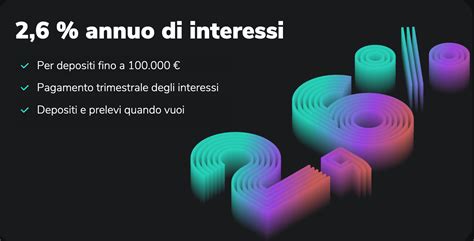 2,6 % annuo di interessi

✓ Per depositi fino a 100.000 €

✓ Pagamento trimestrale degli interessi

✓ Depositi e prelevi quando vuoi

2,6%